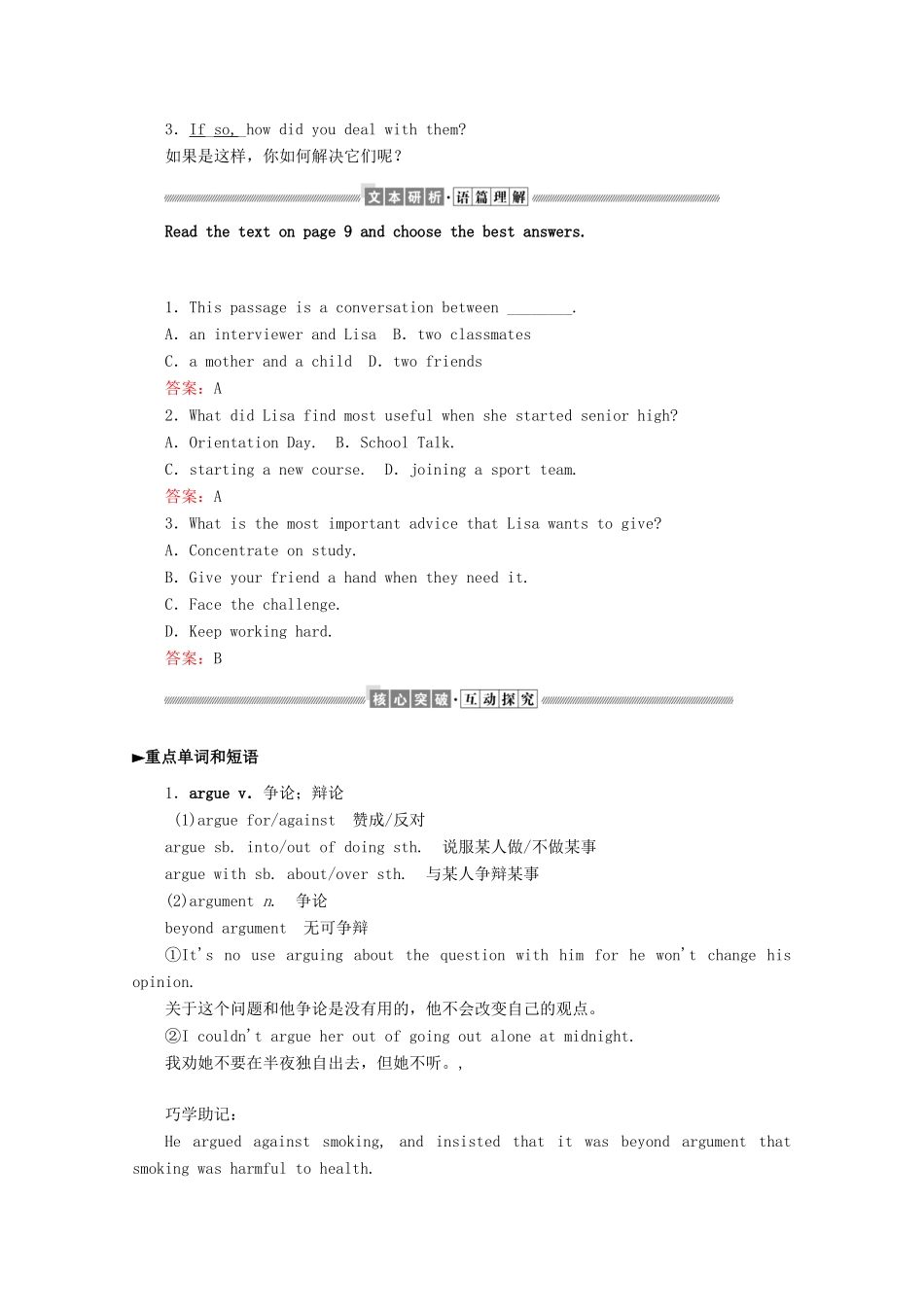 3. If so, how did you deal with them?
如果是这样，你如何解决它们呢？

文本研析·语篇理解

Read the text on page 9 and choose the best answers.

1. This passage is a conversation between ________.
A. an interviewer and Lisa  B. two classmates
C. a mother and a child  D. two friends
答案：A
2. What did Lisa find most useful when she started senior high?
A. Orientation Day.  B. School Talk.
C. starting a new course.  D. joining a sport team.
答案：A
3. What is the most important advice that Lisa wants to give?
A. Concentrate on study.
B. Give your friend a hand when they need it.
C. Face the challenge.
D. Keep working hard.
答案：B

核心突破·互动探究

►重点单词和短语
1. argue v. 争论；辩论
(1)argue for/against  赞成/反对
argue sb. into/out of doing sth.  说服某人做/不做某事
argue with sb. about/over sth.  与某人争辩某事
(2)argument n.  争论
beyond argument  无可争辩
①It's no use arguing about the question with him for he won't change his opinion.
关于这个问题和他争论是没有用的，他不会改变自己的观点。
②I couldn't argue her out of going out alone at midnight.
我劝她不要在半夜独自出去，但她不听。,

巧学助记：
He argued against smoking, and insisted that it was beyond argument that smoking was harmful to health.